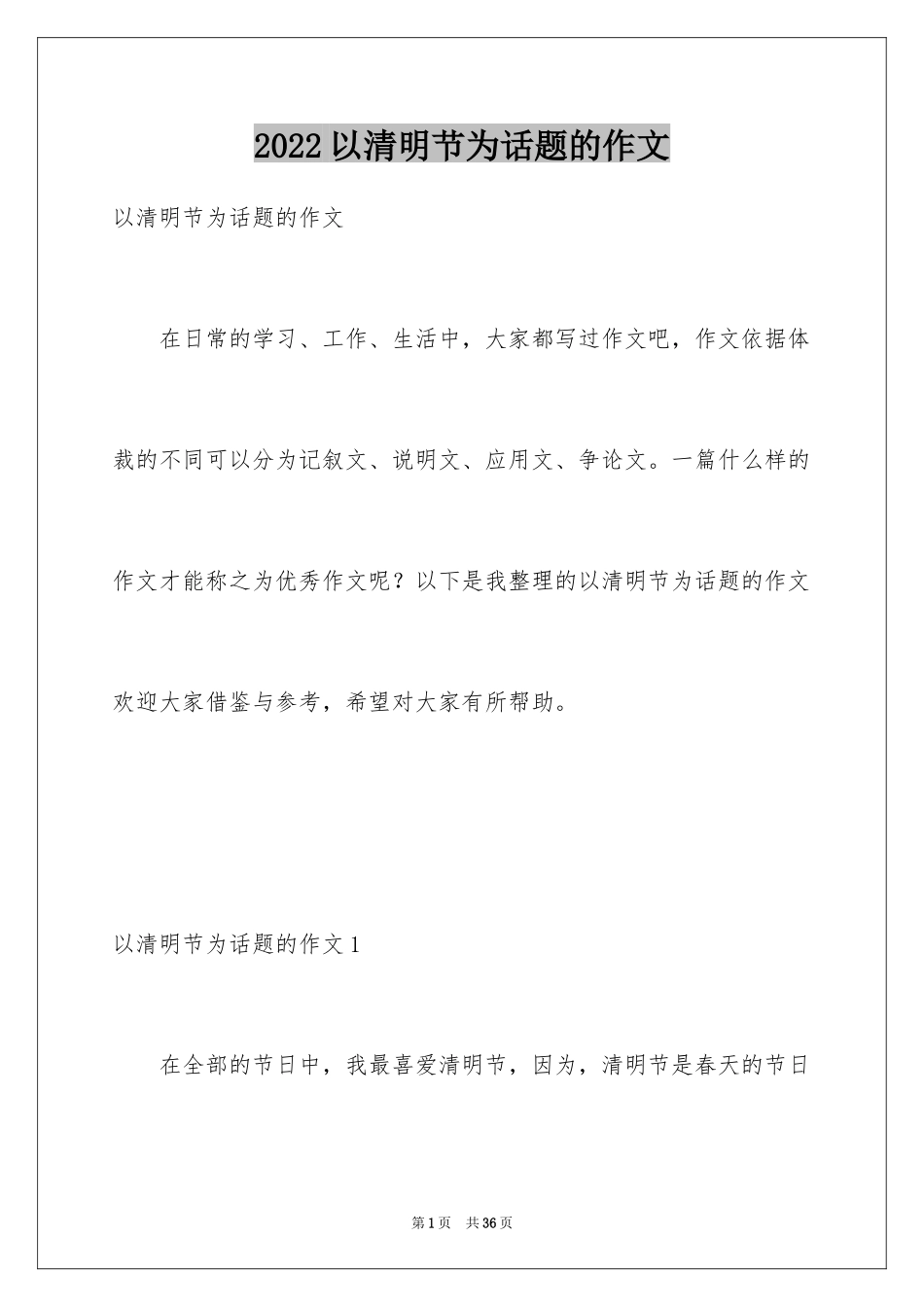 2022 以清明节为话题的作文

以清明节为话题的作文

在日常的学习、工作、生活中，大家都写过作文吧，作文依据体裁的不同可以分为记叙文、说明文、应用文、争论文。一篇什么样的作文才能称之为优秀作文呢？以下是我整理的以清明节为话题的作文欢迎大家借鉴与参考，希望对大家有所帮助。

以清明节为话题的作文 1

在全部的节日中，我最喜爱清明节，因为，清明节是春天的节日

第 1 页　共 36 页